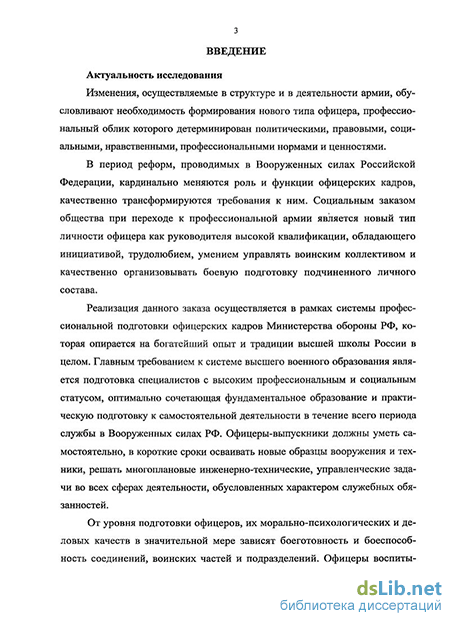 3

ВВЕДЕНИЕ

Актуальность исследования

Изменения, осуществляемые в структуре и в деятельности армии, обусловливают необходимость формирования нового типа офицера, профессиональный облик которого детерминирован политическими, правовыми, социальными, нравственными, профессиональными нормами и ценностями.

В период реформ, проводимых в Вооруженных силах Российской Федерации, кардинально меняются роль и функции офицерских кадров, качественно трансформируются требования к ним. Социальным заказом общества при переходе к профессиональной армии является новый тип личности офицера как руководителя высокой квалификации, обладающего инициативой, трудолюбием, умением управлять воинским коллективом и качественно организовывать боевую подготовку подчиненного личного состава.

Реализация данного заказа осуществляется в рамках системы профессиональной подготовки офицерских кадров Министерства обороны РФ, которая опирается на богатейший опыт и традиции высшей школы России в целом. Главным требованием к системе высшего военного образования является подготовка специалистов с высоким профессиональным и социальным статусом, оптимально сочетающая фундаментальное образование и практическую подготовку к самостоятельной деятельности в течение всего периода службы в Вооруженных силах РФ. Офицеры-выпускники должны уметь самостоятельно, в короткие сроки осваивать новые образцы вооружения и техники, решать многоплановые инженерно-технические, управленческие задачи во всех сферах деятельности, обусловленных характером служебных обязанностей.

От уровня подготовки офицеров, их морально-психологических и деловых качеств в значительной мере зависят боеготовность и боеспособность соединений, воинских частей и подразделений. Офицеры воспиты-

dsLib.net
библиотека диссертаций